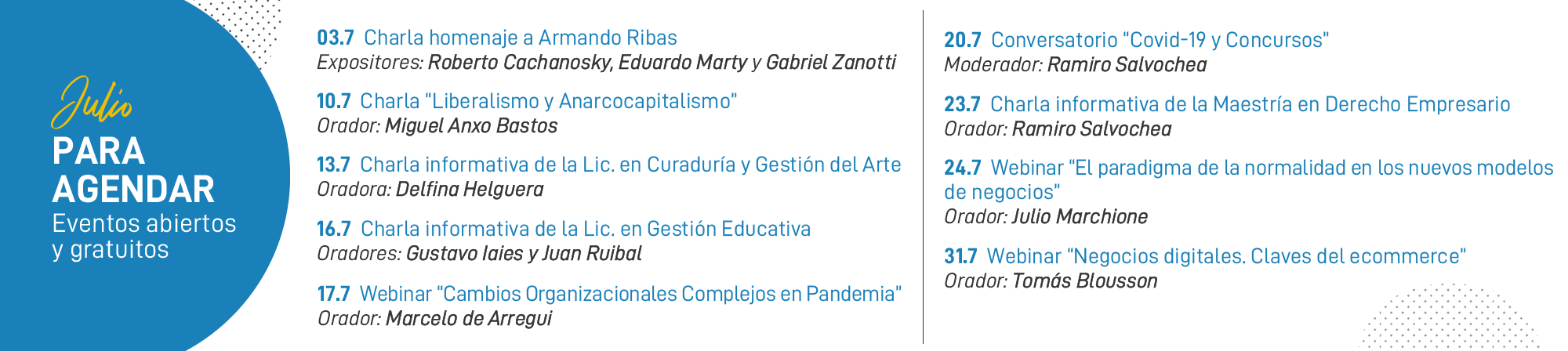 Julio
PARA AGENDAR
Eventos abiertos y gratuitos

03.7 Charla homenaje a Armando Ribas
Expositores: Roberto Cachanosky, Eduardo Marty y Gabriel Zanotti

10.7 Charla "Liberalismo y Anarcocapitalismo"
Orador: Miguel Anxo Bastos

13.7 Charla informativa de la Lic. en Curaduría y Gestión del Arte
Oradora: Delfina Helguera

16.7 Charla informativa de la Lic. en Gestión Educativa
Oradores: Gustavo Iaies y Juan Ruibal

17.7 Webinar "Cambios Organizacionales Complejos en Pandemia"
Orador: Marcelo de Arregui

20.7 Conversatorio "Covid-19 y Concursos"
Moderador: Ramiro Salvochea

23.7 Charla informativa de la Maestría en Derecho Empresario
Orador: Ramiro Salvochea

24.7 Webinar "El paradigma de la normalidad en los nuevos modelos de negocios"
Orador: Julio Marchione

31.7 Webinar "Negocios digitales. Claves del ecommerce"
Orador: Tomás Blousson